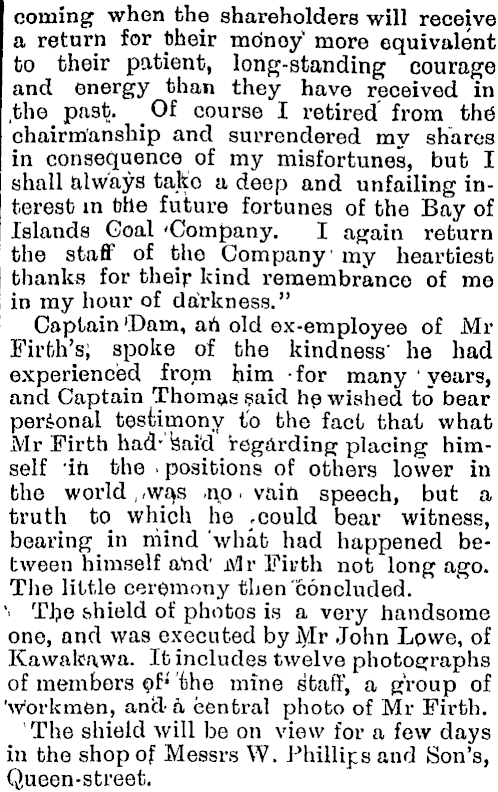 coming when the shareholders will receive a return for their money more equivalent to their patient, long-standing courage and energy than they have received in the past. Of course I retired from the chairmanship and surrendered my shares in consequence of my misfortunes, but I shall always take a deep and unfailing interest in the future fortunes of the Bay of Islands Coal Company. I again return the staff of the Company my heartiest thanks for their kind remembrance of me in my hour of darkness."

Captain Dam, an old ex-employee of Mr Firth's, spoke of the kindness he had experienced from him for many years, and Captain Thomas said he wished to bear personal testimony to the fact that what Mr Firth had said regarding placing himself in the positions of others lower in the world was no vain speech, but a truth to which he could bear witness, bearing in mind what had happened between himself and Mr Firth not long ago. The little ceremony then concluded.

The shield of photos is a very handsome one, and was executed by Mr John Lowe, of Kawakawa. It includes twelve photographs of members of the mine staff, a group of workmen, and a central photo of Mr Firth.

The shield will be on view for a few days in the shop of Messrs W. Phillips and Son's, Queen-street.